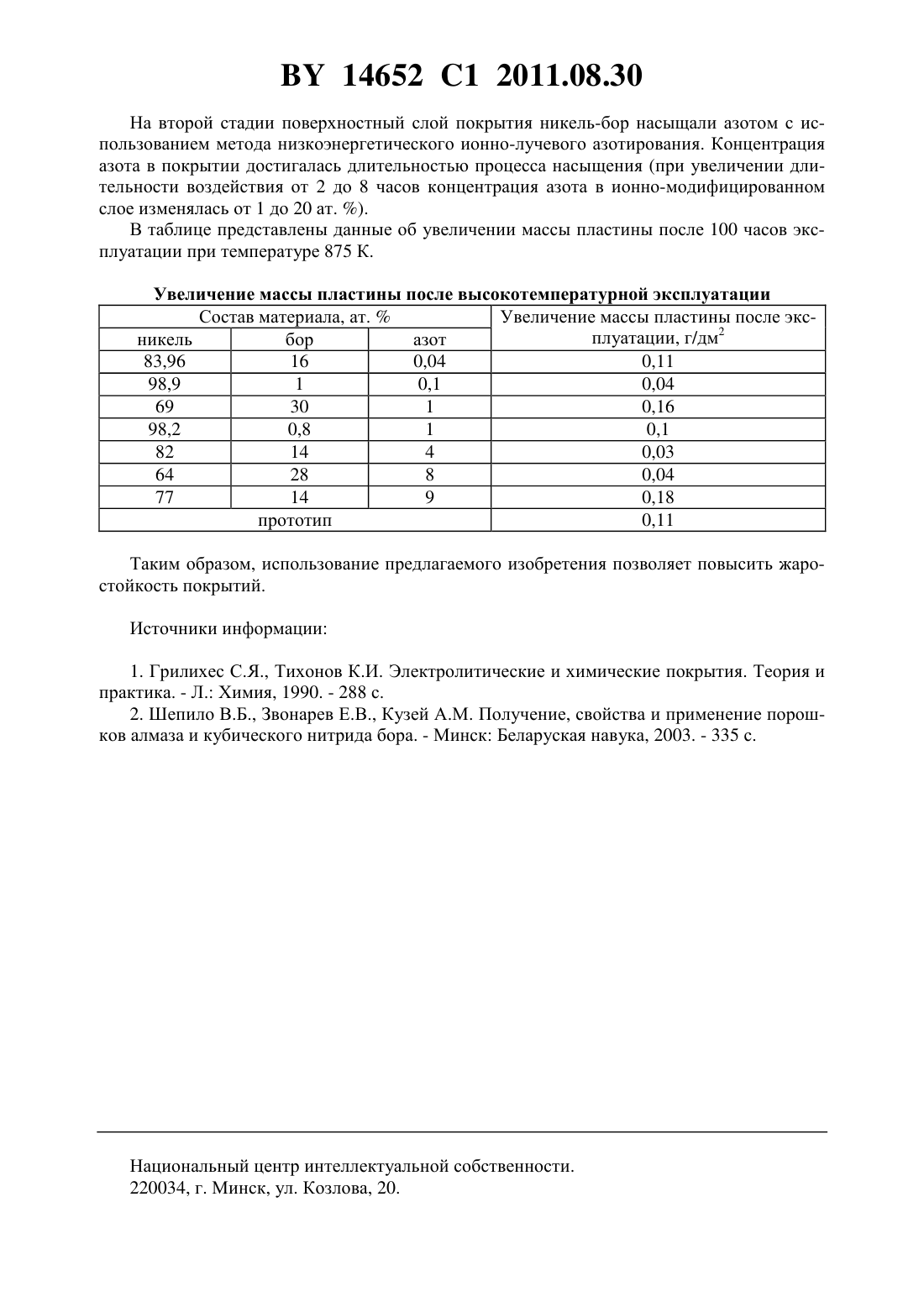 BY 14652 C1 2011.08.30

На второй стадии поверхностный слой покрытия никель-бор насыщали азотом с использованием метода низкоэнергетического ионно-лучевого азотирования. Концентрация азота в покрытии достигалась длительностью процесса насыщения (при увеличении длительности воздействия от 2 до 8 часов концентрация азота в ионно-модифицированном слое изменялась от 1 до 20 ат. %).

В таблице представлены данные об увеличении массы пластины после 100 часов эксплуатации при температуре 875 К.

Увеличение массы пластины после высокотемпературной эксплуатации

| Состав материала, ат. % | | | Увеличение массы пластины после эксплуатации, г/дм$^2$ |
|---|---|---|---|
| никель | бор | азот | |
| 83,96 | 16 | 0,04 | 0,11 |
| 98,9 | 1 | 0,1 | 0,04 |
| 69 | 30 | 1 | 0,16 |
| 98,2 | 0,8 | 1 | 0,1 |
| 82 | 14 | 4 | 0,03 |
| 64 | 28 | 8 | 0,04 |
| 77 | 14 | 9 | 0,18 |
| прототип | | | 0,11 |

Таким образом, использование предлагаемого изобретения позволяет повысить жаростойкость покрытий.

Источники информации:

1. Грилихес С.Я., Тихонов К.И. Электролитические и химические покрытия. Теория и практика. - Л.: Химия, 1990. - 288 с.
2. Шепило В.Б., Звонарев Е.В., Кузей А.М. Получение, свойства и применение порошков алмаза и кубического нитрида бора. - Минск: Беларуская навука, 2003. - 335 с.

Национальный центр интеллектуальной собственности.
220034, г. Минск, ул. Козлова, 20.